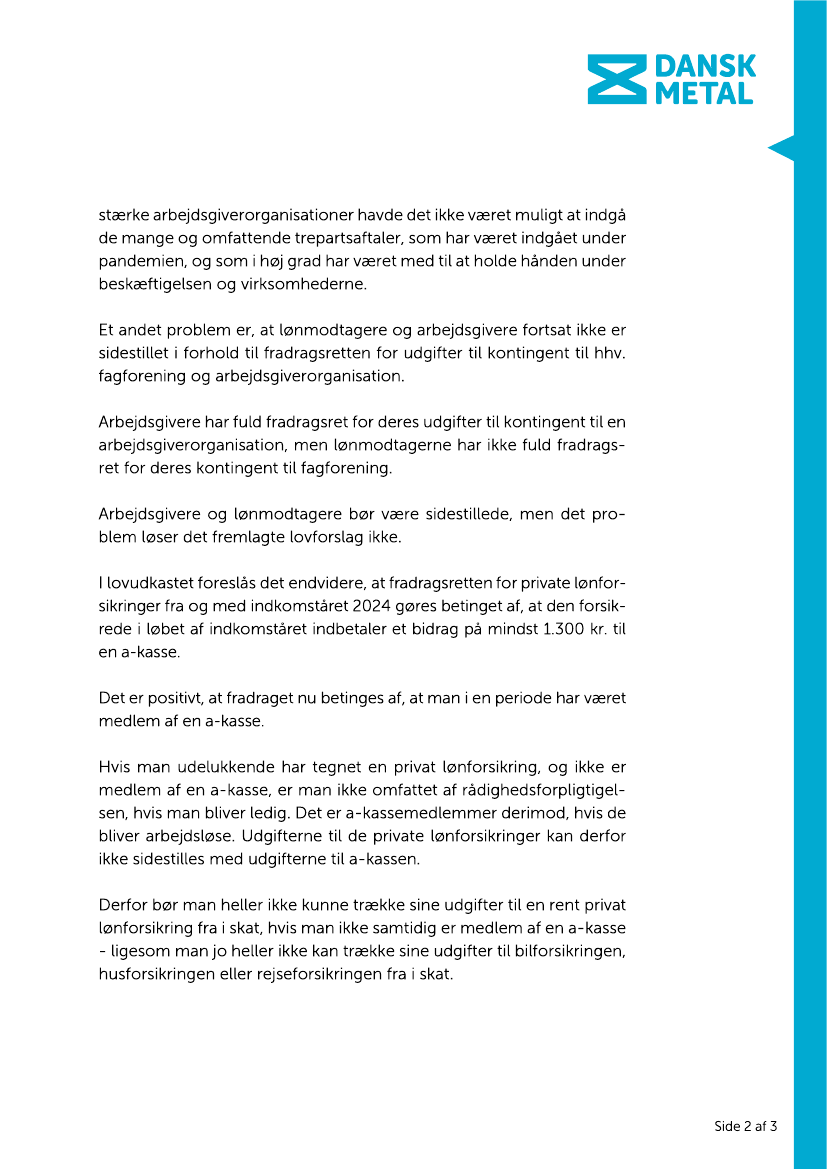 DANSK METAL

stærke arbejdsgiverorganisationer havde det ikke været muligt at indgå de mange og omfattende trepartsaftaler, som har været indgået under pandemien, og som i høj grad har været med til at holde hånden under beskæftigelsen og virksomhederne.

Et andet problem er, at lønmodtagere og arbejdsgivere fortsat ikke er sidestillet i forhold til fradragsretten for udgifter til kontingent til hhv. fagforening og arbejdsgiverorganisation.

Arbejdsgivere har fuld fradragsret for deres udgifter til kontingent til en arbejdsgiverorganisation, men lønmodtagerne har ikke fuld fradragsret for deres kontingent til fagforening.

Arbejdsgivere og lønmodtagere bør være sidestillede, men det problem løser det fremlagte lovforslag ikke.

I lovudkastet foreslås det endvidere, at fradragsretten for private lønforsikringer fra og med indkomståret 2024 gøres betinget af, at den forsikrede i løbet af indkomståret indbetaler et bidrag på mindst 1.300 kr. til en a-kasse.

Det er positivt, at fradraget nu betinges af, at man i en periode har været medlem af en a-kasse.

Hvis man udelukkende har tegnet en privat lønforsikring, og ikke er medlem af en a-kasse, er man ikke omfattet af rådighedsforpligtigelsen, hvis man bliver ledig. Det er a-kassemedlemmer derimod, hvis de bliver arbejdsløse. Udgifterne til de private lønforsikringer kan derfor ikke sidestilles med udgifterne til a-kassen.

Derfor bør man heller ikke kunne trække sine udgifter til en rent privat lønforsikring fra i skat, hvis man ikke samtidig er medlem af en a-kasse - ligesom man jo heller ikke kan trække sine udgifter til bilforsikringen, husforsikringen eller rejseforsikringen fra i skat.

Side 2 af 3